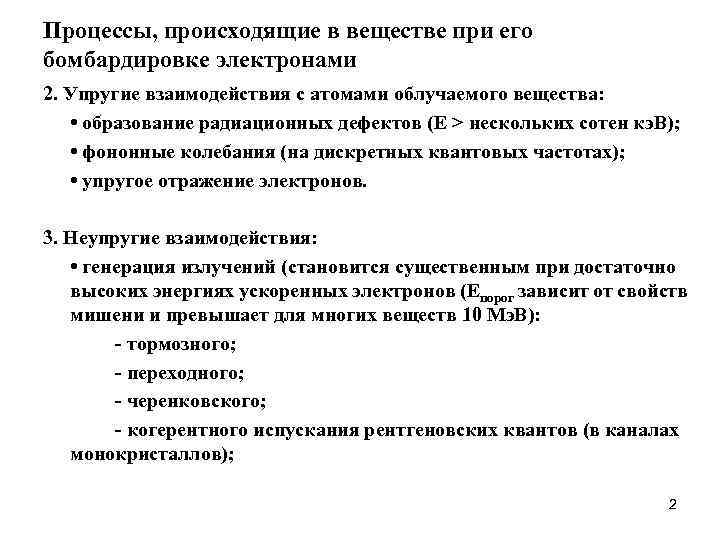 Процессы, происходящие в веществе при его бомбардировке электронами

2. Упругие взаимодействия с атомами облучаемого вещества:

• образование радиационных дефектов (E > нескольких сотен кэВ);

• фононные колебания (на дискретных квантовых частотах);

• упругое отражение электронов.

3. Неупругие взаимодействия:

• генерация излучений (становится существенным при достаточно высоких энергиях ускоренных электронов ($E_{порог}$ зависит от свойств мишени и превышает для многих веществ 10 МэВ):

- тормозного;

- переходного;

- черенковского;

- когерентного испускания рентгеновских квантов (в каналах монокристаллов);

2